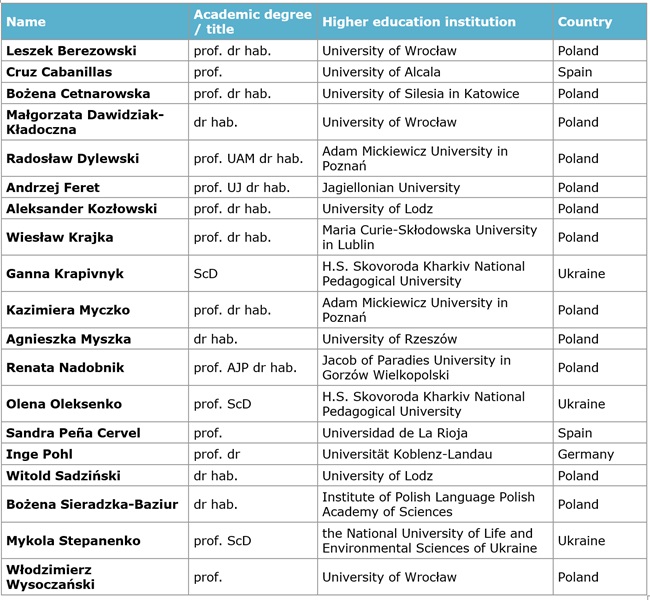 | Name | Academic degree / title | Higher education institution | Country |
|---|---|---|---|
| Leszek Berezowski | prof. dr hab. | University of Wrocław | Poland |
| Cruz Cabanillas | prof. | University of Alcala | Spain |
| Bożena Cetnarowska | prof. dr hab. | University of Silesia in Katowice | Poland |
| Małgorzata Dawidziak-Kładoczna | dr hab. | University of Wrocław | Poland |
| Radosław Dylewski | prof. UAM dr hab. | Adam Mickiewicz University in Poznań | Poland |
| Andrzej Feret | prof. UJ dr hab. | Jagiellonian University | Poland |
| Aleksander Kozłowski | prof. dr hab. | University of Lodz | Poland |
| Wiesław Krajka | prof. dr hab. | Maria Curie-Skłodowska University in Lublin | Poland |
| Ganna Krapivnyk | ScD | H.S. Skovoroda Kharkiv National Pedagogical University | Ukraine |
| Kazimiera Myczko | prof. dr hab. | Adam Mickiewicz University in Poznań | Poland |
| Agnieszka Myszka | dr hab. | University of Rzeszów | Poland |
| Renata Nadobnik | prof. AJP dr hab. | Jacob of Paradies University in Gorzów Wielkopolski | Poland |
| Olena Oleksenko | prof. ScD | H.S. Skovoroda Kharkiv National Pedagogical University | Ukraine |
| Sandra Peña Cervel | prof. | Universidad de La Rioja | Spain |
| Inge Pohl | prof. dr | Universität Koblenz-Landau | Germany |
| Witold Sadziński | dr hab. | University of Lodz | Poland |
| Bożena Sieradzka-Baziur | dr hab. | Institute of Polish Language Polish Academy of Sciences | Poland |
| Mykola Stepanenko | prof. ScD | the National University of Life and Environmental Sciences of Ukraine | Ukraine |
| Włodzimierz Wysoczański | prof. | University of Wrocław | Poland |